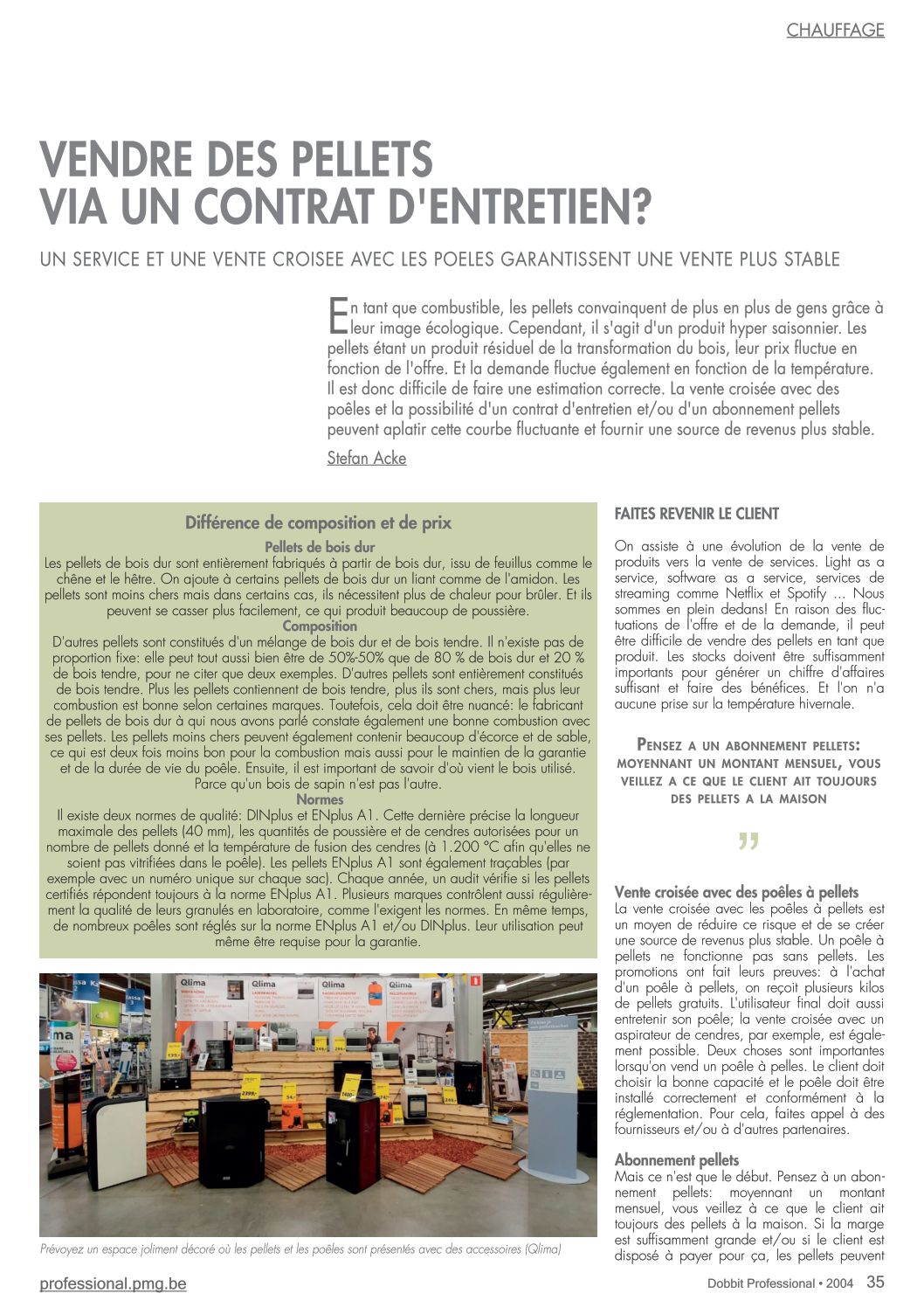 CHAUFFAGE

VENDRE DES PELLETS VIA UN CONTRAT D'ENTRETIEN?

UN SERVICE ET UNE VENTE CROISEE AVEC LES POELES GARANTISSENT UNE VENTE PLUS STABLE

En tant que combustible, les pellets convainquent de plus en plus de gens grâce à leur image écologique. Cependant, il s'agit d'un produit hyper saisonnier. Les pellets étant un produit résiduel de la transformation du bois, leur prix fluctue en fonction de l'offre. Et la demande fluctue également en fonction de la température. Il est donc difficile de faire une estimation correcte. La vente croisée avec des poêles et la possibilité d'un contrat d'entretien et/ou d'un abonnement pellets peuvent aplatir cette courbe fluctuante et fournir une source de revenus plus stable.

Stefan Acke

Différence de composition et de prix

Pellets de bois dur

Les pellets de bois dur sont entièrement fabriqués à partir de bois dur, issu de feuillus comme le chêne et le hêtre. On ajoute à certains pellets de bois dur un liant comme de l'amidon. Les pellets sont moins chers mais dans certains cas, ils nécessitent plus de chaleur pour brûler. Et ils peuvent se casser plus facilement, ce qui produit beaucoup de poussière.

Composition

D'autres pellets sont constitués d'un mélange de bois dur et de bois tendre. Il n'existe pas de proportion fixe: elle peut tout aussi bien être de 50%-50% que de 80 % de bois dur et 20 % de bois tendre, pour ne citer que deux exemples. D'autres pellets sont entièrement constitués de bois tendre. Plus les pellets contiennent de bois tendre, plus ils sont chers, mais plus leur combustion est bonne selon certaines marques. Toutefois, cela doit être nuancé: le fabricant de pellets de bois dur à qui nous avons parlé constate également une bonne combustion avec ses pellets. Les pellets moins chers peuvent également contenir beaucoup d'écorce et de sable, ce qui est deux fois moins bon pour la combustion mais aussi pour le maintien de la garantie et de la durée de vie du poêle. Ensuite, il est important de savoir d'où vient le bois utilisé. Parce qu'un bois de sapin n'est pas l'autre.

Normes

Il existe deux normes de qualité: DINplus et ENplus A1. Cette dernière précise la longueur maximale des pellets (40 mm), les quantités de poussière et de cendres autorisées pour un nombre de pellets donné et la température de fusion des cendres (à 1.200 °C afin qu'elles ne soient pas vitrifiées dans le poêle). Les pellets ENplus A1 sont également traçables (par exemple avec un numéro unique sur chaque sac). Chaque année, un audit vérifie si les pellets certifiés répondent toujours à la norme ENplus A1. Plusieurs marques contrôlent aussi régulièrement la qualité de leurs granulés en laboratoire, comme l'exigent les normes. En même temps, de nombreux poêles sont réglés sur la norme ENplus A1 et/ou DINplus. Leur utilisation peut même être requise pour la garantie.

Qlima Qlima Qlima Qlima

Prévoyez un espace joliment décoré où les pellets et les poêles sont présentés avec des accessoires (Qlima)

FAITES REVENIR LE CLIENT

On assiste à une évolution de la vente de produits vers la vente de services. Light as a service, software as a service, services de streaming comme Netflix et Spotify ... Nous sommes en plein dedans! En raison des fluctuations de l'offre et de la demande, il peut être difficile de vendre des pellets en tant que produit. Les stocks doivent être suffisamment importants pour générer un chiffre d'affaires suffisant et faire des bénéfices. Et l'on n'a aucune prise sur la température hivernale.

PENSEZ A UN ABONNEMENT PELLETS: MOYENNANT UN MONTANT MENSUEL, VOUS VEILLEZ A CE QUE LE CLIENT AIT TOUJOURS DES PELLETS A LA MAISON

"

Vente croisée avec des poêles à pellets

La vente croisée avec les poêles à pellets est un moyen de réduire ce risque et de se créer une source de revenus plus stable. Un poêle à pellets ne fonctionne pas sans pellets. Les promotions ont fait leurs preuves: à l'achat d'un poêle à pellets, on reçoit plusieurs kilos de pellets gratuits. L'utilisateur final doit aussi entretenir son poêle; la vente croisée avec un aspirateur de cendres, par exemple, est également possible. Deux choses sont importantes lorsqu'on vend un poêle à pelles. Le client doit choisir la bonne capacité et le poêle doit être installé correctement et conformément à la réglementation. Pour cela, faites appel à des fournisseurs et/ou à d'autres partenaires.

Abonnement pellets

Mais ce n'est que le début. Pensez à un abonnement pellets: moyennant un montant mensuel, vous veillez à ce que le client ait toujours des pellets à la maison. Si la marge est suffisamment grande et/ou si le client est disposé à payer pour ça, les pellets peuvent

professional.pmg.be

Dobbit Professional • 2004 35